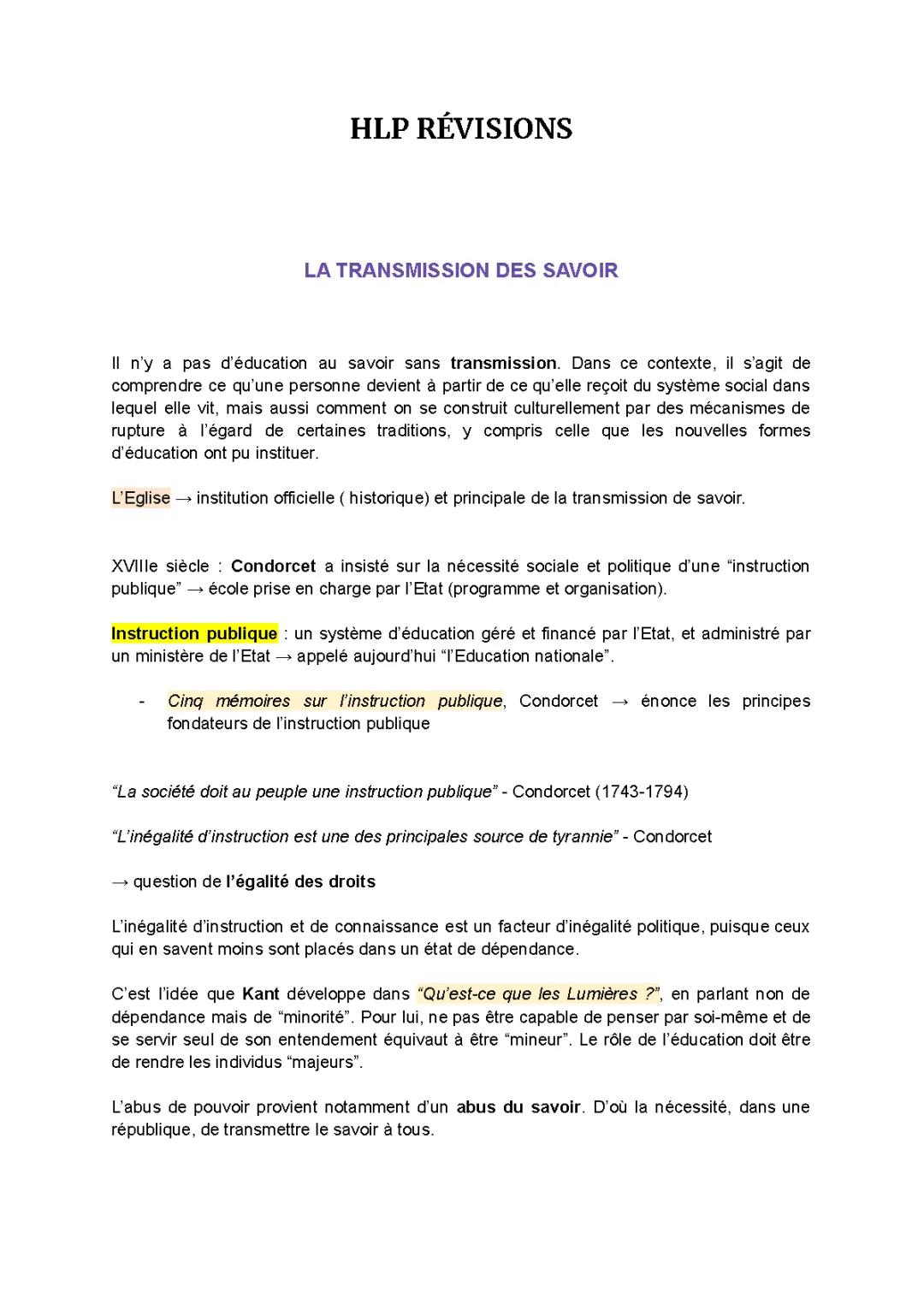 HLP RÉVISIONS

LA TRANSMISSION DES SAVOIR

Il n'y a pas d'éducation au savoir sans transmission. Dans ce contexte, il s'agit de comprendre ce qu'une personne devient à partir de ce qu'elle reçoit du système social dans lequel elle vit, mais aussi comment on se construit culturellement par des mécanismes de rupture à l'égard de certaines traditions, y compris celle que les nouvelles formes d'éducation ont pu instituer.

L'Eglise → institution officielle ( historique) et principale de la transmission de savoir.

XVIIIe siècle : Condorcet a insisté sur la nécessité sociale et politique d'une "instruction publique" → école prise en charge par l'Etat (programme et organisation).

Instruction publique : un système d'éducation géré et financé par l'Etat, et administré par un ministère de l'Etat → appelé aujourd'hui "l'Education nationale".

- Cinq mémoires sur l'instruction publique, Condorcet → énonce les principes fondateurs de l'instruction publique

"La société doit au peuple une instruction publique" - Condorcet (1743-1794)

"L'inégalité d'instruction est une des principales source de tyrannie" - Condorcet

→ question de l'égalité des droits

L'inégalité d'instruction et de connaissance est un facteur d'inégalité politique, puisque ceux qui en savent moins sont placés dans un état de dépendance.

C'est l'idée que Kant développe dans "Qu'est-ce que les Lumières ?", en parlant non de dépendance mais de "minorité". Pour lui, ne pas être capable de penser par soi-même et de se servir seul de son entendement équivaut à être "mineur". Le rôle de l'éducation doit être de rendre les individus "majeurs".

L'abus de pouvoir provient notamment d'un abus du savoir. D'où la nécessité, dans une république, de transmettre le savoir à tous.